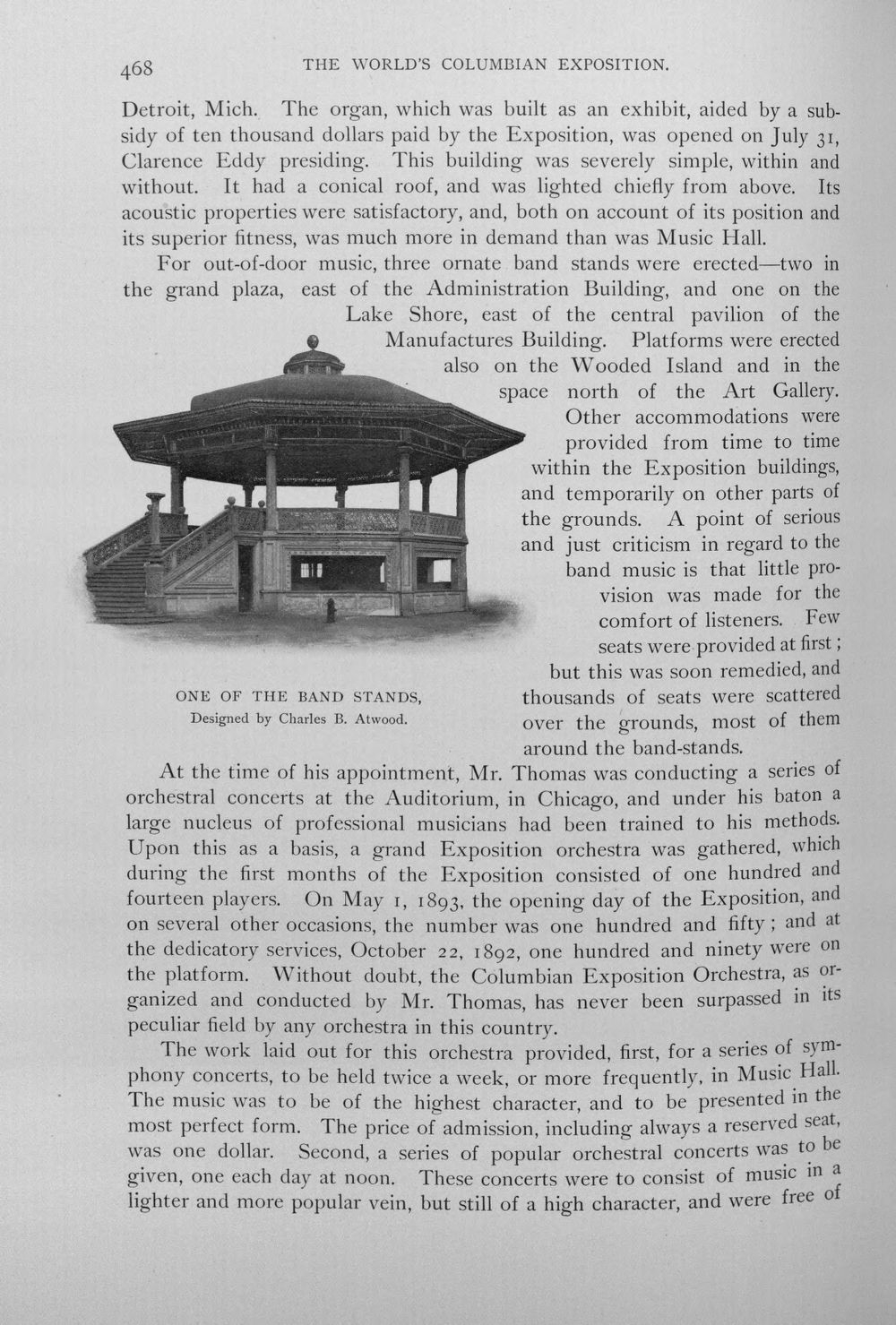 468 THE WORLD'S COLUMBIAN EXPOSITION.

Detroit, Mich. The organ, which was built as an exhibit, aided by a subsidy of ten thousand dollars paid by the Exposition, was opened on July 31, Clarence Eddy presiding. This building was severely simple, within and without. It had a conical roof, and was lighted chiefly from above. Its acoustic properties were satisfactory, and, both on account of its position and its superior fitness, was much more in demand than was Music Hall.

For out-of-door music, three ornate band stands were erected—two in the grand plaza, east of the Administration Building, and one on the Lake Shore, east of the central pavilion of the Manufactures Building. Platforms were erected also on the Wooded Island and in the space north of the Art Gallery. Other accommodations were provided from time to time within the Exposition buildings, and temporarily on other parts of the grounds. A point of serious and just criticism in regard to the band music is that little provision was made for the comfort of listeners. Few seats were provided at first; but this was soon remedied, and thousands of seats were scattered over the grounds, most of them around the band-stands.

ONE OF THE BAND STANDS,
Designed by Charles B. Atwood.

At the time of his appointment, Mr. Thomas was conducting a series of orchestral concerts at the Auditorium, in Chicago, and under his baton a large nucleus of professional musicians had been trained to his methods. Upon this as a basis, a grand Exposition orchestra was gathered, which during the first months of the Exposition consisted of one hundred and fourteen players. On May 1, 1893, the opening day of the Exposition, and on several other occasions, the number was one hundred and fifty; and at the dedicatory services, October 22, 1892, one hundred and ninety were on the platform. Without doubt, the Columbian Exposition Orchestra, as organized and conducted by Mr. Thomas, has never been surpassed in its peculiar field by any orchestra in this country.

The work laid out for this orchestra provided, first, for a series of symphony concerts, to be held twice a week, or more frequently, in Music Hall. The music was to be of the highest character, and to be presented in the most perfect form. The price of admission, including always a reserved seat, was one dollar. Second, a series of popular orchestral concerts was to be given, one each day at noon. These concerts were to consist of music in a lighter and more popular vein, but still of a high character, and were free of